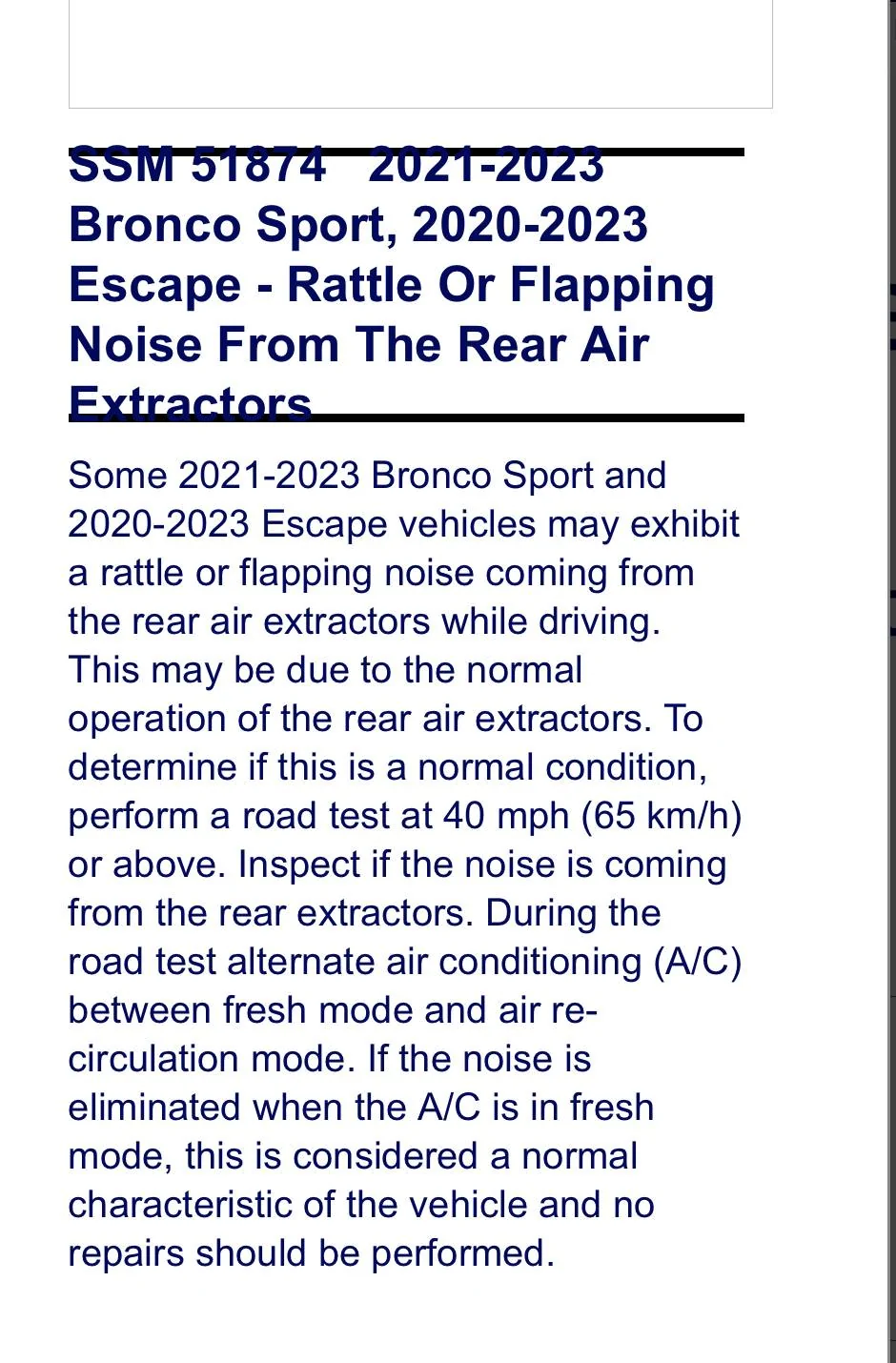 SSM 51874 2021-2023 Bronco Sport, 2020-2023 Escape - Rattle Or Flapping Noise From The Rear Air Extractors

Some 2021-2023 Bronco Sport and 2020-2023 Escape vehicles may exhibit a rattle or flapping noise coming from the rear air extractors while driving. This may be due to the normal operation of the rear air extractors. To determine if this is a normal condition, perform a road test at 40 mph (65 km/h) or above. Inspect if the noise is coming from the rear extractors. During the road test alternate air conditioning (A/C) between fresh mode and air re-circulation mode. If the noise is eliminated when the A/C is in fresh mode, this is considered a normal characteristic of the vehicle and no repairs should be performed.